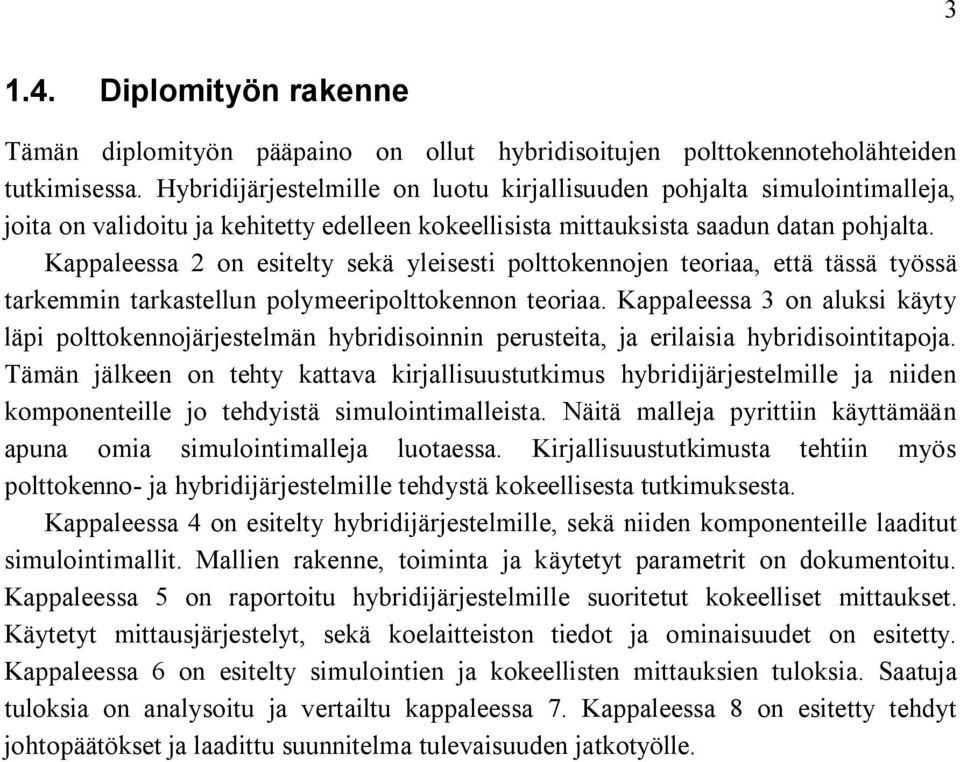 3

1.4. Diplomityön rakenne

Tämän diplomityön pääpaino on ollut hybridisoitujen polttokennoteholähteiden tutkimisessa. Hybridijärjestelmille on luotu kirjallisuuden pohjalta simulointimalleja, joita on validoitu ja kehitetty edelleen kokeellisista mittauksista saadun datan pohjalta.

Kappaleessa 2 on esitelty sekä yleisesti polttokennojen teoriaa, että tässä työssä tarkemmin tarkastellun polymeeripolttokennon teoriaa. Kappaleessa 3 on aluksi käyty läpi polttokennojärjestelmän hybridisoinnin perusteita, ja erilaisia hybridisointitapoja. Tämän jälkeen on tehty kattava kirjallisuustutkimus hybridijärjestelmille ja niiden komponenteille jo tehdyistä simulointimalleista. Näitä malleja pyrittiin käyttämään apuna omia simulointimalleja luotaessa. Kirjallisuustutkimusta tehtiin myös polttokenno- ja hybridijärjestelmille tehdystä kokeellisesta tutkimuksesta.

Kappaleessa 4 on esitelty hybridijärjestelmille, sekä niiden komponenteille laaditut simulointimallit. Mallien rakenne, toiminta ja käytetyt parametrit on dokumentoitu. Kappaleessa 5 on raportoitu hybridijärjestelmille suoritetut kokeelliset mittaukset. Käytetyt mittausjärjestelyt, sekä koelaitteiston tiedot ja ominaisuudet on esitetty. Kappaleessa 6 on esitelty simulointien ja kokeellisten mittauksien tuloksia. Saatuja tuloksia on analysoitu ja vertailtu kappaleessa 7. Kappaleessa 8 on esitetty tehdyt johtopäätökset ja laadittu suunnitelma tulevaisuuden jatkotyölle.